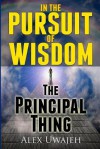 IN THE PURSUIT OF WISDOM

THE PRINCIPAL THING

ALEX UWAJEH